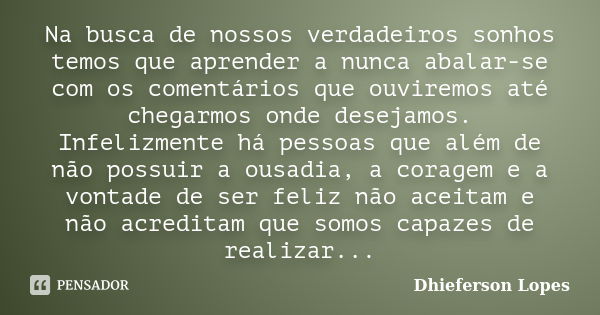 Na busca de nossos verdadeiros sonhos temos que aprender a nunca abalar-se com os comentários que ouviremos até chegarmos onde desejamos.
Infelizmente há pessoas que além de não possuir a ousadia, a coragem e a vontade de ser feliz não aceitam e não acreditam que somos capazes de realizar...

PENSADOR

Dhieferson Lopes